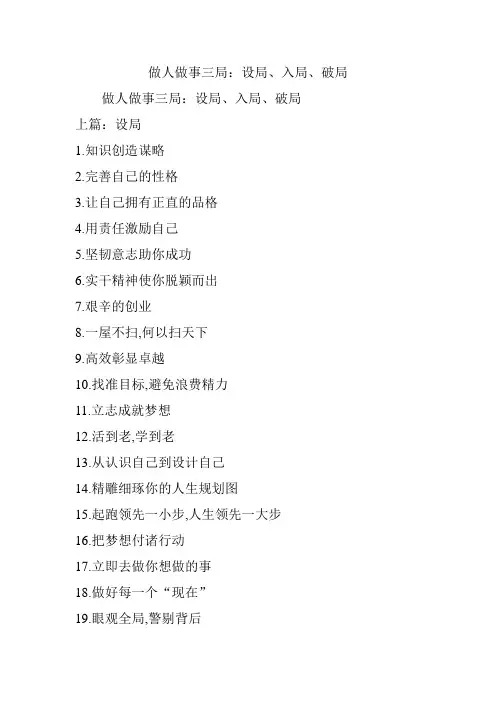 做人做事三局：设局、入局、破局

做人做事三局：设局、入局、破局

上篇：设局

1.知识创造谋略

2.完善自己的性格

3.让自己拥有正直的品格

4.用责任激励自己

5.坚韧意志助你成功

6.实干精神使你脱颖而出

7.艰辛的创业

8.一屋不扫,何以扫天下

9.高效彰显卓越

10.找准目标,避免浪费精力

11.立志成就梦想

12.活到老,学到老

13.从认识自己到设计自己

14.精雕细琢你的人生规划图

15.起跑领先一小步,人生领先一大步

16.把梦想付诸行动

17.立即去做你想做的事

18.做好每一个“现在”

19.眼观全局,警剔背后